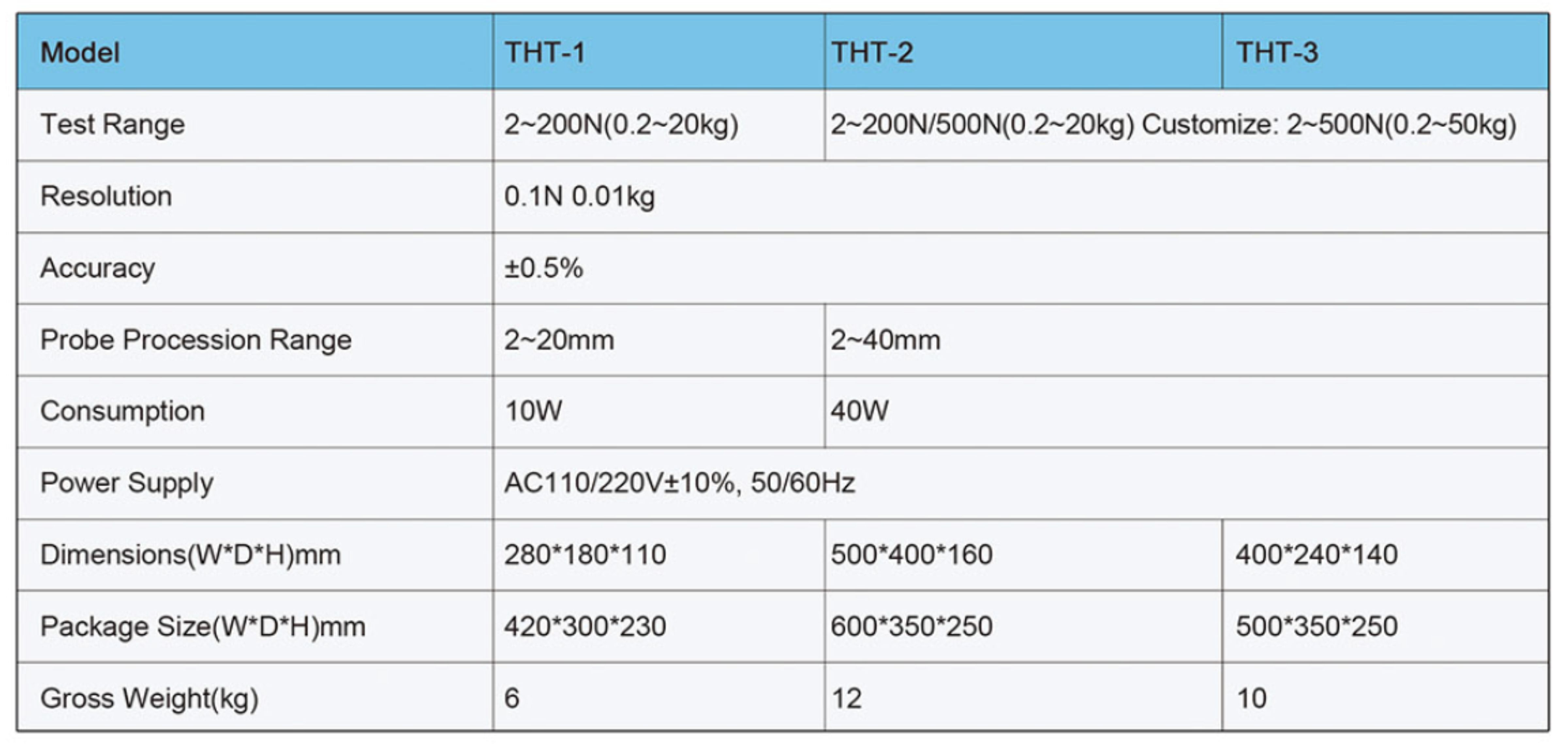 | Model | THT-1 | THT-2 | THT-3 |
|---|---|---|---|
| Test Range | 2~200N(0.2~20kg) | 2~200N/500N(0.2~20kg) Customize: 2~500N(0.2~50kg) | |
| Resolution | 0.1N 0.01kg | | |
| Accuracy | ±0.5% | | |
| Probe Procession Range | 2~20mm | 2~40mm | |
| Consumption | 10W | 40W | |
| Power Supply | AC110/220V±10%, 50/60Hz | | |
| Dimensions(W*D*H)mm | 280*180*110 | 500*400*160 | 400*240*140 |
| Package Size(W*D*H)mm | 420*300*230 | 600*350*250 | 500*350*250 |
| Gross Weight(kg) | 6 | 12 | 10 |